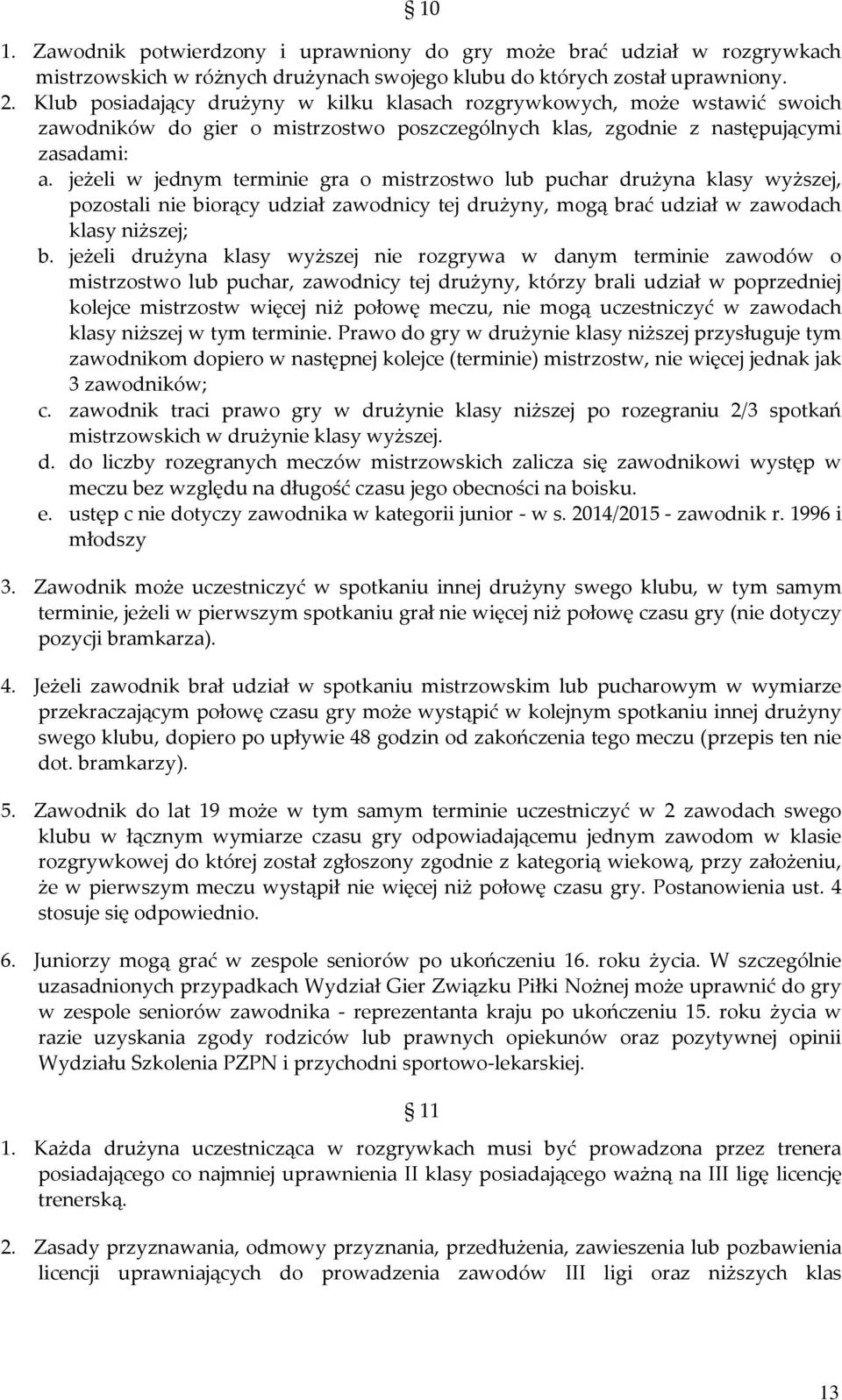 § 10

1. Zawodnik potwierdzony i uprawniony do gry może brać udział w rozgrywkach mistrzowskich w różnych drużynach swojego klubu do których został uprawniony.
2. Klub posiadający drużyny w kilku klasach rozgrywkowych, może wstawić swoich zawodników do gier o mistrzostwo poszczególnych klas, zgodnie z następującymi zasadami:
a. jeżeli w jednym terminie gra o mistrzostwo lub puchar drużyna klasy wyższej, pozostali nie biorący udział zawodnicy tej drużyny, mogą brać udział w zawodach klasy niższej;
b. jeżeli drużyna klasy wyższej nie rozgrywa w danym terminie zawodów o mistrzostwo lub puchar, zawodnicy tej drużyny, którzy brali udział w poprzedniej kolejce mistrzostw więcej niż połowę meczu, nie mogą uczestniczyć w zawodach klasy niższej w tym terminie. Prawo do gry w drużynie klasy niższej przysługuje tym zawodnikom dopiero w następnej kolejce (terminie) mistrzostw, nie więcej jednak jak 3 zawodników;
c. zawodnik traci prawo gry w drużynie klasy niższej po rozegraniu 2/3 spotkań mistrzowskich w drużynie klasy wyższej.
d. do liczby rozegranych meczów mistrzowskich zalicza się zawodnikowi występ w meczu bez względu na długość czasu jego obecności na boisku.
e. ustęp c nie dotyczy zawodnika w kategorii junior - w s. 2014/2015 - zawodnik r. 1996 i młodszy

3. Zawodnik może uczestniczyć w spotkaniu innej drużyny swego klubu, w tym samym terminie, jeżeli w pierwszym spotkaniu grał nie więcej niż połowę czasu gry (nie dotyczy pozycji bramkarza).

4. Jeżeli zawodnik brał udział w spotkaniu mistrzowskim lub pucharowym w wymiarze przekraczającym połowę czasu gry może wystąpić w kolejnym spotkaniu innej drużyny swego klubu, dopiero po upływie 48 godzin od zakończenia tego meczu (przepis ten nie dot. bramkarzy).

5. Zawodnik do lat 19 może w tym samym terminie uczestniczyć w 2 zawodach swego klubu w łącznym wymiarze czasu gry odpowiadającemu jednym zawodom w klasie rozgrywkowej do której został zgłoszony zgodnie z kategorią wiekową, przy założeniu, że w pierwszym meczu wystąpił nie więcej niż połowę czasu gry. Postanowienia ust. 4 stosuje się odpowiednio.

6. Juniorzy mogą grać w zespole seniorów po ukończeniu 16. roku życia. W szczególnie uzasadnionych przypadkach Wydział Gier Związku Piłki Nożnej może uprawnić do gry w zespole seniorów zawodnika - reprezentanta kraju po ukończeniu 15. roku życia w razie uzyskania zgody rodziców lub prawnych opiekunów oraz pozytywnej opinii Wydziału Szkolenia PZPN i przychodni sportowo-lekarskiej.

§ 11

1. Każda drużyna uczestnicząca w rozgrywkach musi być prowadzona przez trenera posiadającego co najmniej uprawnienia II klasy posiadającego ważną na III ligę licencję trenerską.

2. Zasady przyznawania, odmowy przyznania, przedłużenia, zawieszenia lub pozbawienia licencji uprawniających do prowadzenia zawodów III ligi oraz niższych klas

13